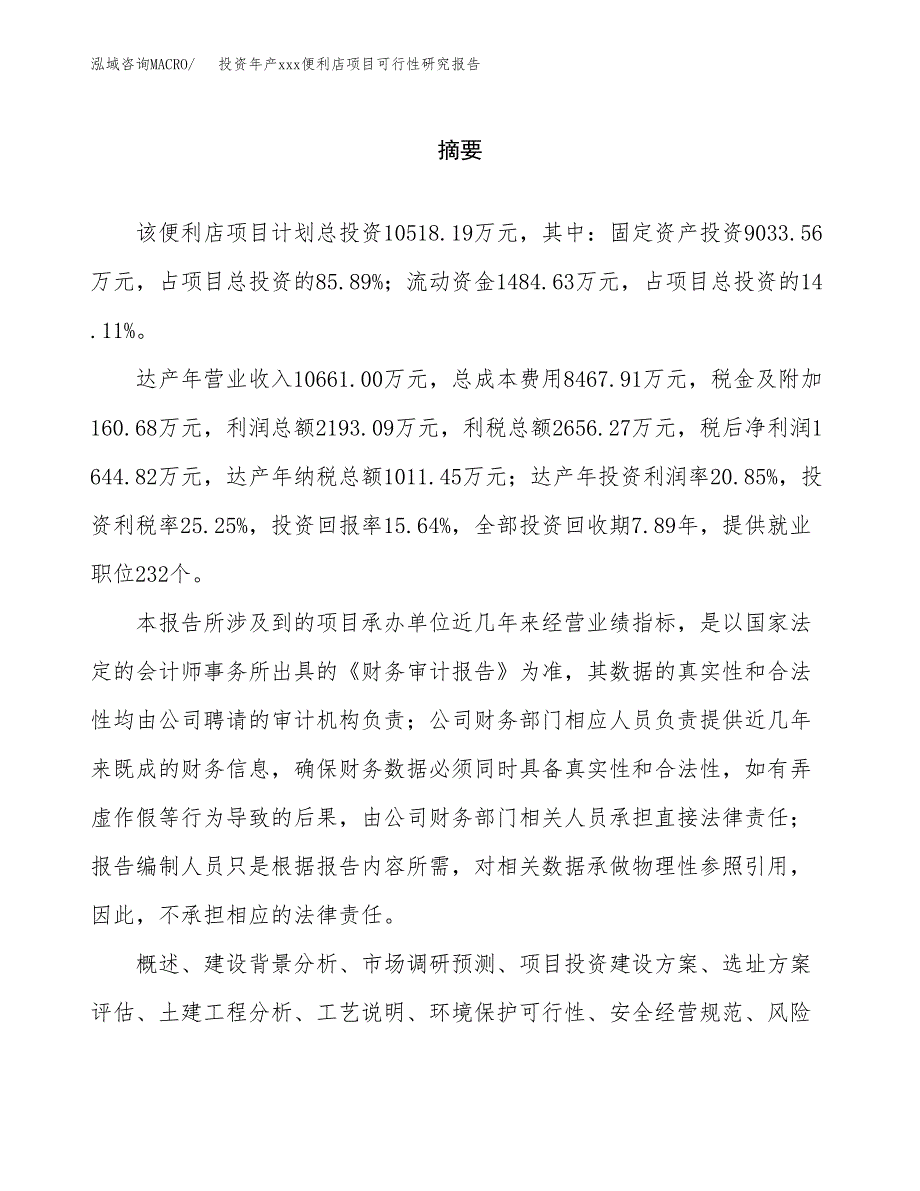 泓域咨询MACRO/　投资年产xxx便利店项目可行性研究报告

摘要

该便利店项目计划总投资10518.19万元，其中：固定资产投资9033.56万元，占项目总投资的85.89%；流动资金1484.63万元，占项目总投资的14.11%。

达产年营业收入10661.00万元，总成本费用8467.91万元，税金及附加160.68万元，利润总额2193.09万元，利税总额2656.27万元，税后净利润1644.82万元，达产年纳税总额1011.45万元；达产年投资利润率20.85%，投资利税率25.25%，投资回报率15.64%，全部投资回收期7.89年，提供就业职位232个。

本报告所涉及到的项目承办单位近几年来经营业绩指标，是以国家法定的会计师事务所出具的《财务审计报告》为准，其数据的真实性和合法性均由公司聘请的审计机构负责；公司财务部门相应人员负责提供近几年来既成的财务信息，确保财务数据必须同时具备真实性和合法性，如有弄虚作假等行为导致的后果，由公司财务部门相关人员承担直接法律责任；报告编制人员只是根据报告内容所需，对相关数据承做物理性参照引用，因此，不承担相应的法律责任。

概述、建设背景分析、市场调研预测、项目投资建设方案、选址方案评估、土建工程分析、工艺说明、环境保护可行性、安全经营规范、风险